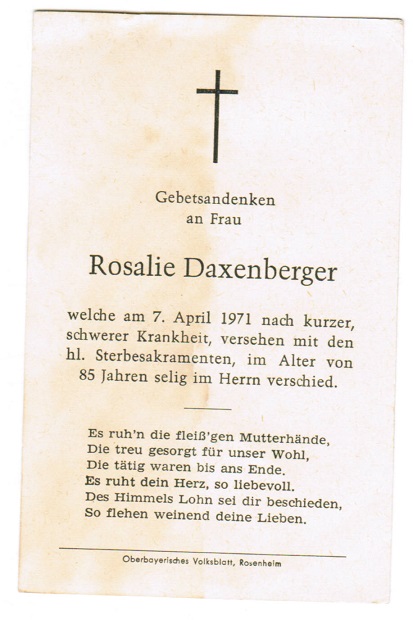 Gebetsandenken
an Frau

Rosalie Daxenberger

welche am 7. April 1971 nach kurzer, schwerer Krankheit, versehen mit den hl. Sterbesakramenten, im Alter von 85 Jahren selig im Herrn verschied.

Es ruh'n die fleiß'gen Mutterhände,
Die treu gesorgt für unser Wohl,
Die tätig waren bis ans Ende.
Es ruht dein Herz, so liebevoll.
Des Himmels Lohn sei dir beschieden,
So flehen weinend deine Lieben.

Oberbayerisches Volksblatt, Rosenheim